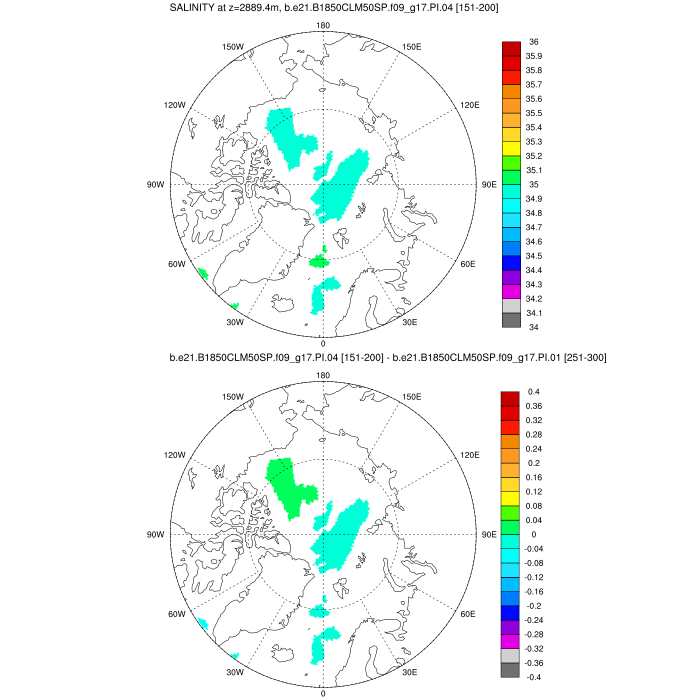 SALINITY at z=2889.4m, b.e21.B1850CLM50SP.f09_g17.PI.04 [151-200]

180
150W
150E
120W
120E
90W
90E
60W
60E
30W
30E
0

36
35.9
35.8
35.7
35.6
35.5
35.4
35.3
35.2
35.1
35
34.9
34.8
34.7
34.6
34.5
34.4
34.3
34.2
34.1
34

b.e21.B1850CLM50SP.f09_g17.PI.04 [151-200] - b.e21.B1850CLM50SP.f09_g17.PI.01 [251-300]

180
150W
150E
120W
120E
90W
90E
60W
60E
30W
30E
0

0.4
0.36
0.32
0.28
0.24
0.2
0.16
0.12
0.08
0.04
0
-0.04
-0.08
-0.12
-0.16
-0.2
-0.24
-0.28
-0.32
-0.36
-0.4